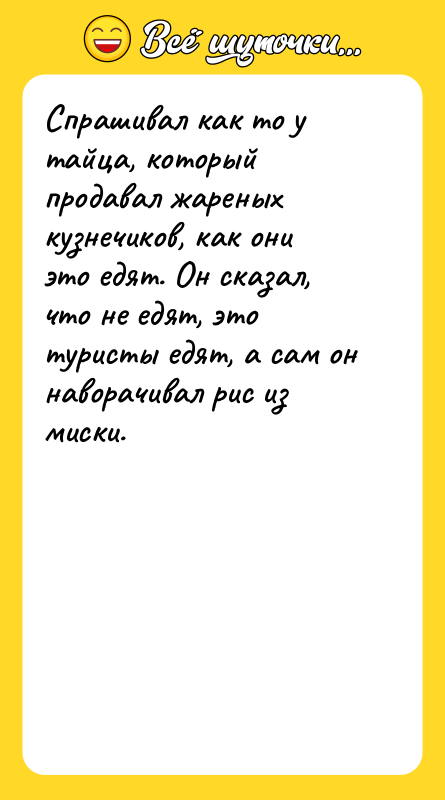 Всё шуточки...

Спрашивал как то у тайца, который продавал жареных кузнечиков, как они это едят. Он сказал, что не едят, это туристы едят, а сам он наворачивал рис из миски.